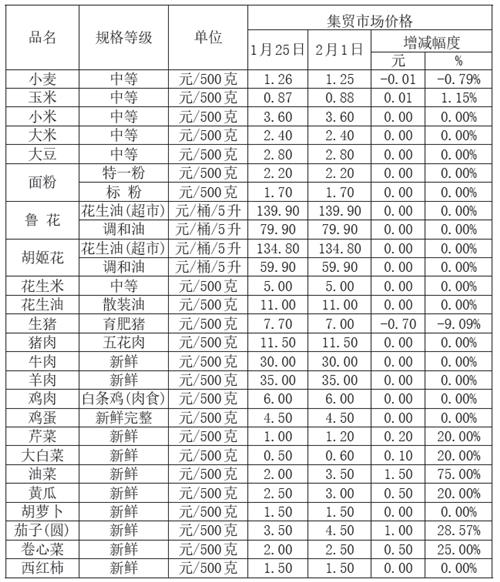 | 品名 | 规格等级 | 单位 | 集贸市场价格 | | | |
|---|---|---|---|---|---|---|
| | | | 1月25日 | 2月1日 | 增减幅度 | |
| | | | | | 元 | % |
| 小麦 | 中等 | 元/500克 | 1.26 | 1.25 | -0.01 | -0.79% |
| 玉米 | 中等 | 元/500克 | 0.87 | 0.88 | 0.01 | 1.15% |
| 小米 | 中等 | 元/500克 | 3.60 | 3.60 | 0.00 | 0.00% |
| 大米 | 中等 | 元/500克 | 2.40 | 2.40 | 0.00 | 0.00% |
| 大豆 | 中等 | 元/500克 | 2.80 | 2.80 | 0.00 | 0.00% |
| 面粉 | 特一粉 | 元/500克 | 2.20 | 2.20 | 0.00 | 0.00% |
| | 标 粉 | 元/500克 | 1.70 | 1.70 | 0.00 | 0.00% |
| 鲁 花 | 花生油(超市) | 元/桶/5升 | 139.90 | 139.90 | 0.00 | 0.00% |
| | 调和油 | 元/桶/5升 | 79.90 | 79.90 | 0.00 | 0.00% |
| 胡姬花 | 花生油(超市) | 元/桶/5升 | 134.80 | 134.80 | 0.00 | 0.00% |
| | 调和油 | 元/桶/5升 | 59.90 | 59.90 | 0.00 | 0.00% |
| 花生米 | 中等 | 元/500克 | 5.00 | 5.00 | 0.00 | 0.00% |
| 花生油 | 散装油 | 元/500克 | 11.00 | 11.00 | 0.00 | 0.00% |
| 生猪 | 育肥猪 | 元/500克 | 7.70 | 7.00 | -0.70 | -9.09% |
| 猪肉 | 五花肉 | 元/500克 | 11.50 | 11.50 | 0.00 | 0.00% |
| 牛肉 | 新鲜 | 元/500克 | 30.00 | 30.00 | 0.00 | 0.00% |
| 羊肉 | 新鲜 | 元/500克 | 35.00 | 35.00 | 0.00 | 0.00% |
| 鸡肉 | 白条鸡(肉食) | 元/500克 | 6.00 | 6.00 | 0.00 | 0.00% |
| 鸡蛋 | 新鲜完整 | 元/500克 | 4.50 | 4.50 | 0.00 | 0.00% |
| 芹菜 | 新鲜 | 元/500克 | 1.00 | 1.20 | 0.20 | 20.00% |
| 大白菜 | 新鲜 | 元/500克 | 0.50 | 0.60 | 0.10 | 20.00% |
| 油菜 | 新鲜 | 元/500克 | 2.00 | 3.50 | 1.50 | 75.00% |
| 黄瓜 | 新鲜 | 元/500克 | 2.50 | 3.00 | 0.50 | 20.00% |
| 胡萝卜 | 新鲜 | 元/500克 | 1.50 | 1.50 | 0.00 | 0.00% |
| 茄子(圆) | 新鲜 | 元/500克 | 3.50 | 4.50 | 1.00 | 28.57% |
| 卷心菜 | 新鲜 | 元/500克 | 2.00 | 2.50 | 0.50 | 25.00% |
| 西红柿 | 新鲜 | 元/500克 | 1.50 | 1.50 | 0.00 | 0.00% |